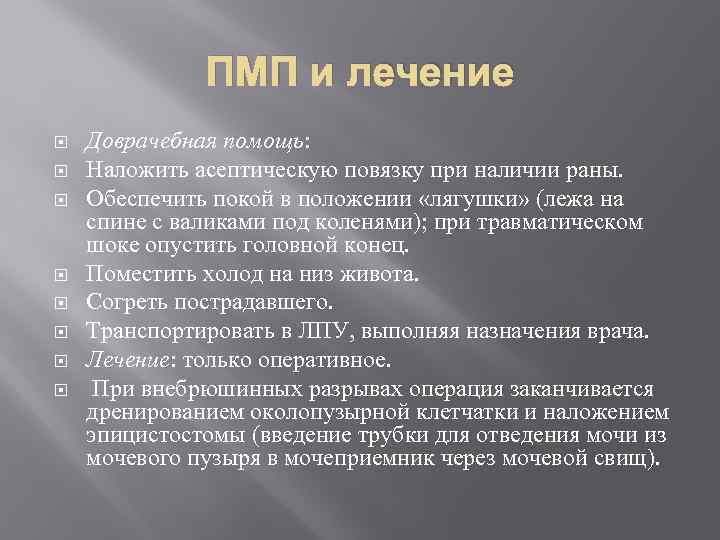 ПМП и лечение

Доврачебная помощь:

Наложить асептическую повязку при наличии раны.

Обеспечить покой в положении «лягушки» (лежа на спине с валиками под коленями); при травматическом шоке опустить головной конец.

Поместить холод на низ живота.

Согреть пострадавшего.

Транспортировать в ЛПУ, выполняя назначения врача.

Лечение: только оперативное.

При внебрюшинных разрывах операция заканчивается дренированием околопузырной клетчатки и наложением эпицистостомы (введение трубки для отведения мочи из мочевого пузыря в мочеприемник через мочевой свищ).